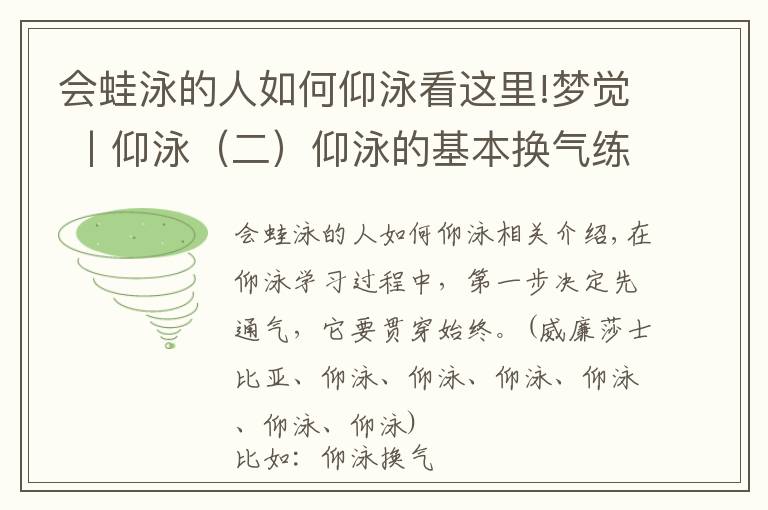 会蛙泳的人如何仰泳看这里!梦觉丨仰泳（二）仰泳的基本换气练

会蛙泳的人如何仰泳相关介绍，在仰泳学习过程中，第一步决定先通气，它要贯穿始终。（威廉莎士比亚、仰泳、仰泳、仰泳、仰泳、仰泳、仰泳）
比如：仰泳换气